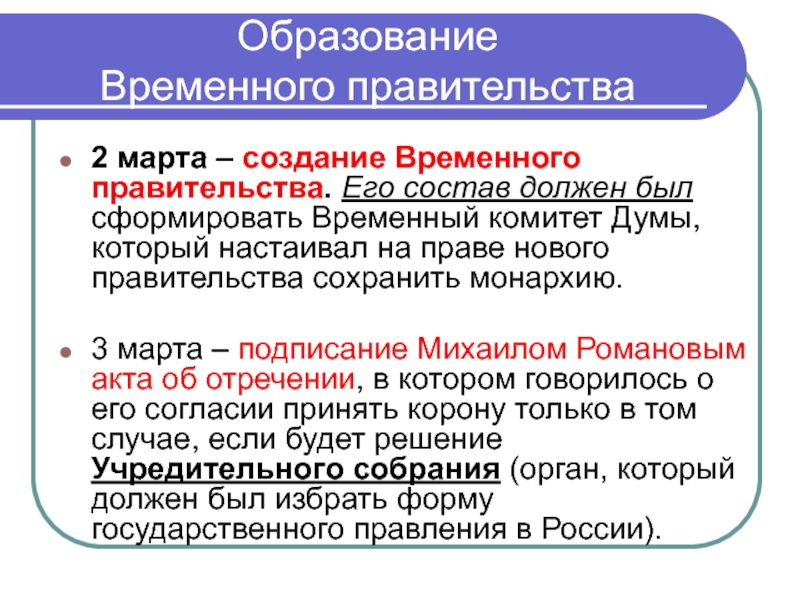 Образование Временного правительства

2 марта – создание Временного правительства. Его состав должен был сформировать Временный комитет Думы, который настаивал на праве нового правительства сохранить монархию.

3 марта – подписание Михаилом Романовым акта об отречении, в котором говорилось о его согласии принять корону только в том случае, если будет решение Учредительного собрания (орган, который должен был избрать форму государственного правления в России).